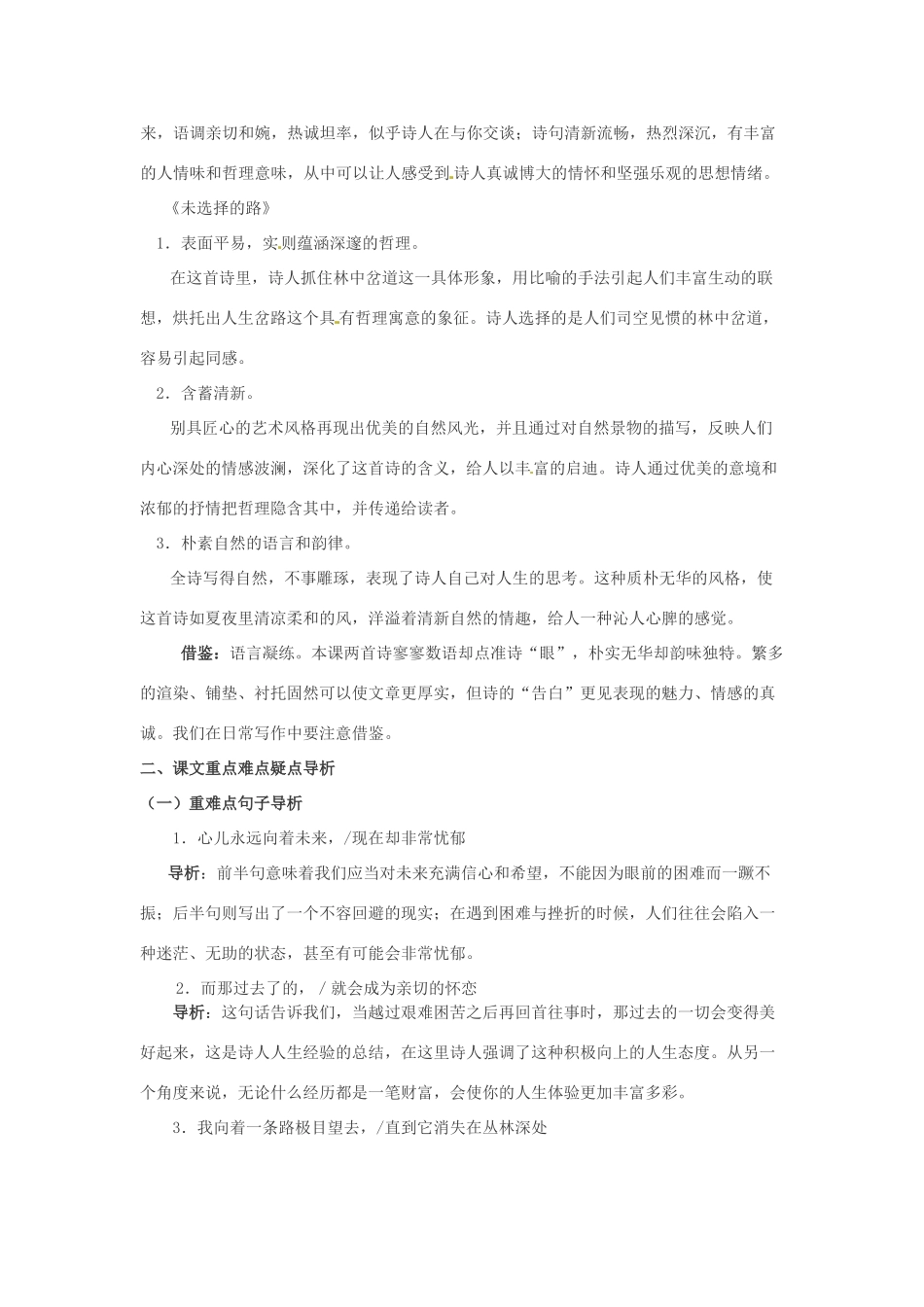 来，语调亲切和婉，热诚坦率，似乎诗人在与你交谈；诗句清新流畅，热烈深沉，有丰富的人情味和哲理意味，从中可以让人感受到诗人真诚博大的情怀和坚强乐观的思想情绪。

《未选择的路》

1．表面平易，实则蕴涵深邃的哲理。

在这首诗里，诗人抓住林中岔道这一具体形象，用比喻的手法引起人们丰富生动的联想，烘托出人生岔路这个具有哲理寓意的象征。诗人选择的是人们司空见惯的林中岔道，容易引起同感。

2．含蓄清新。

别具匠心的艺术风格再现出优美的自然风光，并且通过对自然景物的描写，反映人们内心深处的情感波澜，深化了这首诗的含义，给人以丰富的启迪。诗人通过优美的意境和浓郁的抒情把哲理隐含其中，并传递给读者。

3．朴素自然的语言和韵律。

全诗写得自然，不事雕琢，表现了诗人自己对人生的思考。这种质朴无华的风格，使这首诗如夏夜里清凉柔和的风，洋溢着清新自然的情趣，给人一种沁人心脾的感觉。

借鉴：语言凝练。本课两首诗寥寥数语却点准诗“眼”，朴实无华却韵味独特。繁多的渲染、铺垫、衬托固然可以使文章更厚实，但诗的“告白”更见表现的魅力、情感的真诚。我们在日常写作中要注意借鉴。

二、课文重点难点疑点导析

（一）重难点句子导析

1．心儿永远向着未来，/现在却非常忧郁

导析：前半句意味着我们应当对未来充满信心和希望，不能因为眼前的困难而一蹶不振；后半句则写出了一个不容回避的现实；在遇到困难与挫折的时候，人们往往会陷入一种迷茫、无助的状态，甚至有可能会非常忧郁。

2．而那过去了的，/ 就会成为亲切的怀恋

导析：这句话告诉我们，当越过艰难困苦之后再回首往事时，那过去的一切会变得美好起来，这是诗人人生经验的总结，在这里诗人强调了这种积极向上的人生态度。从另一个角度来说，无论什么经历都是一笔财富，会使你的人生体验更加丰富多彩。

3．我向着一条路极目望去，/直到它消失在丛林深处